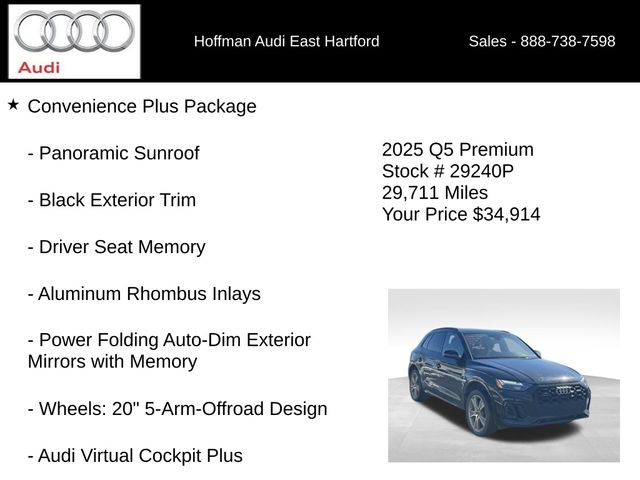 Audi

Hoffman Audi East Hartford

Sales - 888-738-7598

★ Convenience Plus Package

- Panoramic Sunroof

- Black Exterior Trim

- Driver Seat Memory

- Aluminum Rhombus Inlays

- Power Folding Auto-Dim Exterior Mirrors with Memory

- Wheels: 20" 5-Arm-Offroad Design

- Audi Virtual Cockpit Plus

2025 Q5 Premium
Stock # 29240P
29,711 Miles
Your Price $34,914